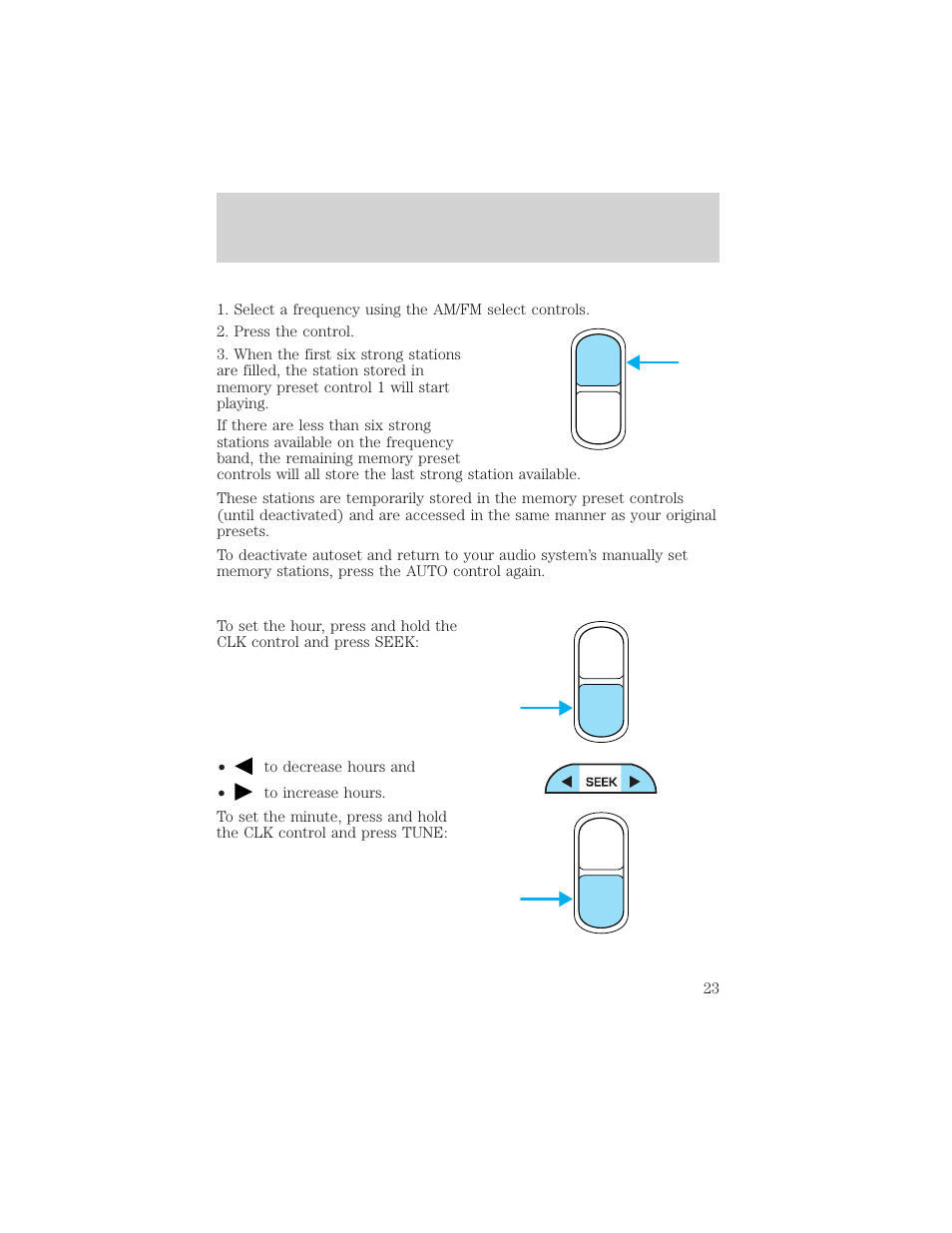 1. Select a frequency using the AM/FM select controls.

2. Press the control.

3. When the first six strong stations are filled, the station stored in memory preset control 1 will start playing.

If there are less than six strong stations available on the frequency band, the remaining memory preset controls will all store the last strong station available.

These stations are temporarily stored in the memory preset controls (until deactivated) and are accessed in the same manner as your original presets.

To deactivate autoset and return to your audio system's manually set memory stations, press the AUTO control again.

To set the hour, press and hold the CLK control and press SEEK:

• ◀ to decrease hours and

• ▶ to increase hours.

SEEK

To set the minute, press and hold the CLK control and press TUNE:

23